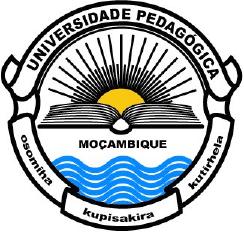 UNIVERSIDADE PEDAGÓGICA

MOÇAMBIQUE

osomiha

kupisakira

kutirhela